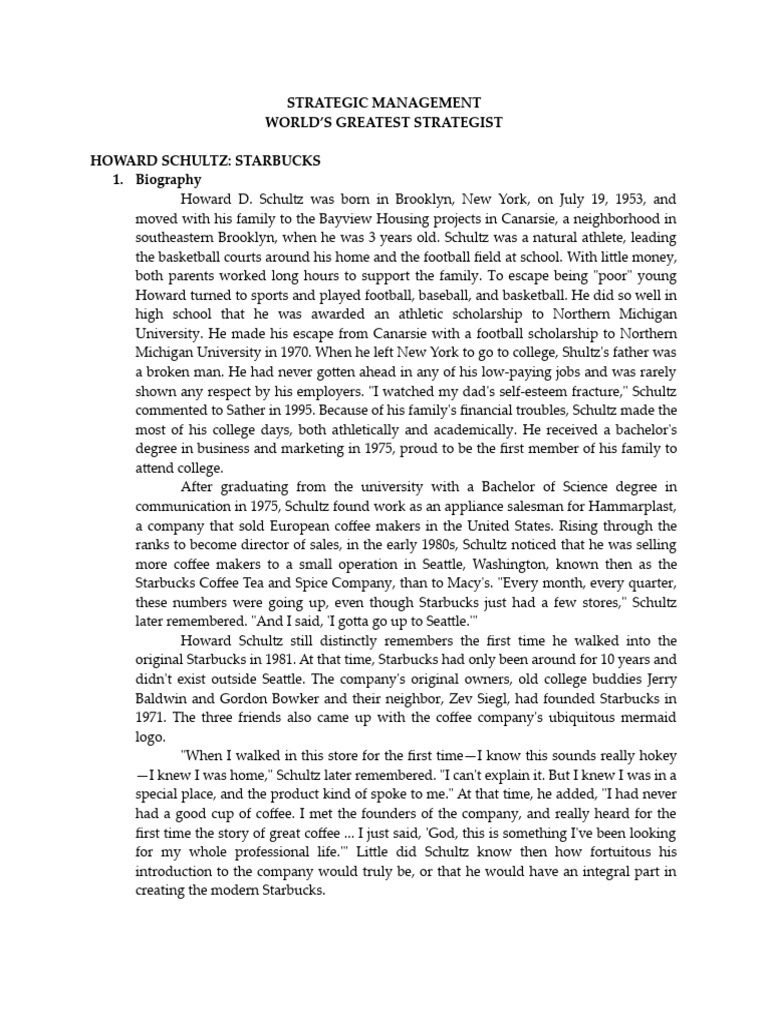 STRATEGIC MANAGEMENT
WORLD'S GREATEST STRATEGIST

HOWARD SCHULTZ: STARBUCKS

1. Biography

Howard D. Schultz was born in Brooklyn, New York, on July 19, 1953, and moved with his family to the Bayview Housing projects in Canarsie, a neighborhood in southeastern Brooklyn, when he was 3 years old. Schultz was a natural athlete, leading the basketball courts around his home and the football field at school. With little money, both parents worked long hours to support the family. To escape being "poor" young Howard turned to sports and played football, baseball, and basketball. He did so well in high school that he was awarded an athletic scholarship to Northern Michigan University. He made his escape from Canarsie with a football scholarship to Northern Michigan University in 1970. When he left New York to go to college, Shultz's father was a broken man. He had never gotten ahead in any of his low-paying jobs and was rarely shown any respect by his employers. "I watched my dad's self-esteem fracture," Schultz commented to Sather in 1995. Because of his family's financial troubles, Schultz made the most of his college days, both athletically and academically. He received a bachelor's degree in business and marketing in 1975, proud to be the first member of his family to attend college.

After graduating from the university with a Bachelor of Science degree in communication in 1975, Schultz found work as an appliance salesman for Hammarplast, a company that sold European coffee makers in the United States. Rising through the ranks to become director of sales, in the early 1980s, Schultz noticed that he was selling more coffee makers to a small operation in Seattle, Washington, known then as the Starbucks Coffee Tea and Spice Company, than to Macy's. "Every month, every quarter, these numbers were going up, even though Starbucks just had a few stores," Schultz later remembered. "And I said, 'I gotta go up to Seattle.'"

Howard Schultz still distinctly remembers the first time he walked into the original Starbucks in 1981. At that time, Starbucks had only been around for 10 years and didn't exist outside Seattle. The company's original owners, old college buddies Jerry Baldwin and Gordon Bowker and their neighbor, Zev Siegl, had founded Starbucks in 1971. The three friends also came up with the coffee company's ubiquitous mermaid logo.

"When I walked in this store for the first time—I know this sounds really hokey—I knew I was home," Schultz later remembered. "I can't explain it. But I knew I was in a special place, and the product kind of spoke to me." At that time, he added, "I had never had a good cup of coffee. I met the founders of the company, and really heard for the first time the story of great coffee ... I just said, 'God, this is something I've been looking for my whole professional life.'" Little did Schultz know then how fortuitous his introduction to the company would truly be, or that he would have an integral part in creating the modern Starbucks.